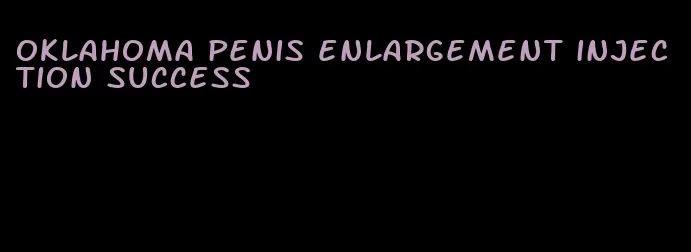 OKLAHOMA PENIS ENLARGEMENT INJECTION SUCCESS